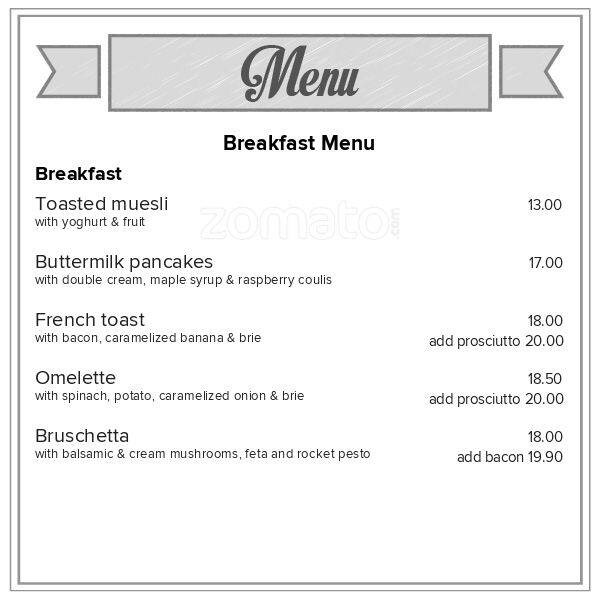 Menu

Breakfast Menu

Breakfast

Toasted muesli 13.00
with yoghurt & fruit

zomato.com

Buttermilk pancakes 17.00
with double cream, maple syrup & raspberry coulis

French toast 18.00
with bacon, caramelized banana & brie
add prosciutto 20.00

Omelette 18.50
with spinach, potato, caramelized onion & brie
add prosciutto 20.00

Bruschetta 18.00
with balsamic & cream mushrooms, feta and rocket pesto
add bacon 19.90